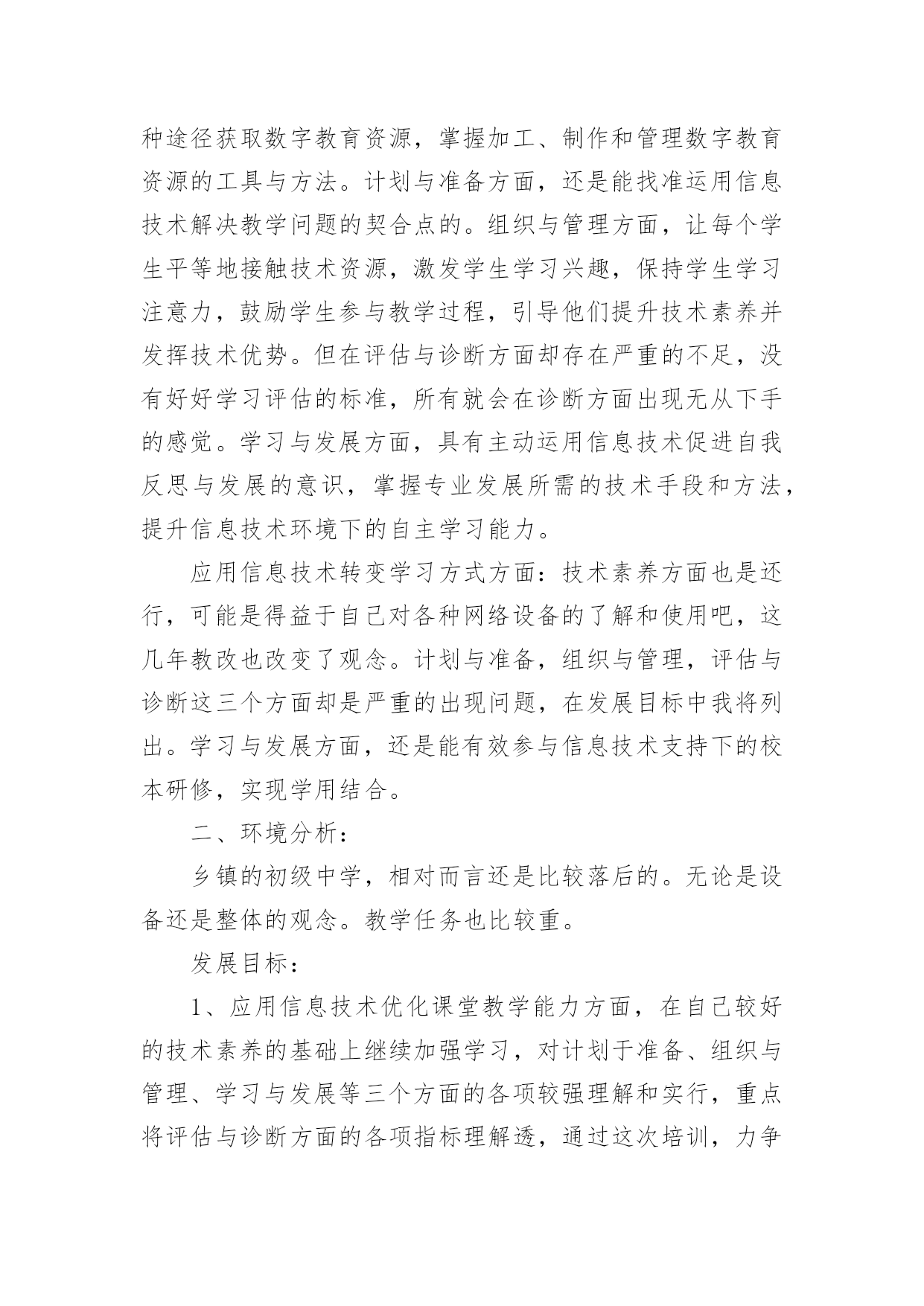 种途径获取数字教育资源，掌握加工、制作和管理数字教育资源的工具与方法。计划与准备方面，还是能找准运用信息技术解决教学问题的契合点的。组织与管理方面，让每个学生平等地接触技术资源，激发学生学习兴趣，保持学生学习注意力，鼓励学生参与教学过程，引导他们提升技术素养并发挥技术优势。但在评估与诊断方面却存在严重的不足，没有好好学习评估的标准，所有就会在诊断方面出现无从下手的感觉。学习与发展方面，具有主动运用信息技术促进自我反思与发展的意识，掌握专业发展所需的技术手段和方法，提升信息技术环境下的自主学习能力。

应用信息技术转变学习方式方面：技术素养方面也是还行，可能是得益于自己对各种网络设备的了解和使用吧，这几年教改也改变了观念。计划与准备，组织与管理，评估与诊断这三个方面却是严重的出现问题，在发展目标中我将列出。学习与发展方面，还是能有效参与信息技术支持下的校本研修，实现学用结合。

二、环境分析：

乡镇的初级中学，相对而言还是比较落后的。无论是设备还是整体的观念。教学任务也比较重。

发展目标：

1、应用信息技术优化课堂教学能力方面，在自己较好的技术素养的基础上继续加强学习，对计划于准备、组织与管理、学习与发展等三个方面的各项较强理解和实行，重点将评估与诊断方面的各项指标理解透，通过这次培训，力争